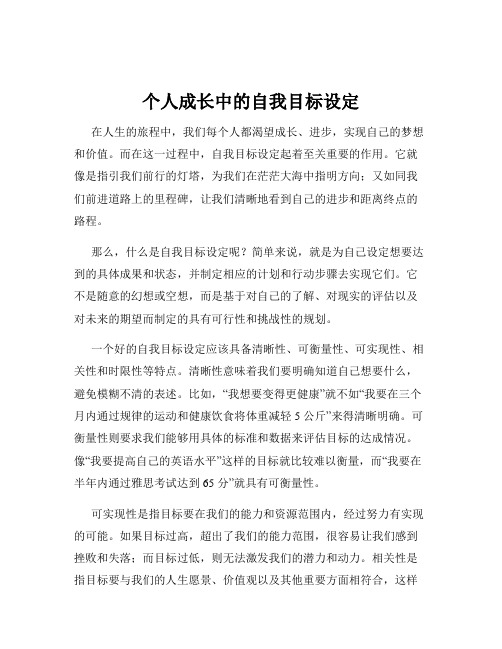 个人成长中的自我目标设定

在人生的旅程中，我们每个人都渴望成长、进步，实现自己的梦想和价值。而在这一过程中，自我目标设定起着至关重要的作用。它就像是指引我们前行的灯塔，为我们在茫茫大海中指明方向；又如同我们前进道路上的里程碑，让我们清晰地看到自己的进步和距离终点的路程。

那么，什么是自我目标设定呢？简单来说，就是为自己设定想要达到的具体成果和状态，并制定相应的计划和行动步骤去实现它们。它不是随意的幻想或空想，而是基于对自己的了解、对现实的评估以及对未来的期望而制定的具有可行性和挑战性的规划。

一个好的自我目标设定应该具备清晰性、可衡量性、可实现性、相关性和时限性等特点。清晰性意味着我们要明确知道自己想要什么，避免模糊不清的表述。比如，“我想要变得更健康”就不如“我要在三个月内通过规律的运动和健康饮食将体重减轻 5 公斤”来得清晰明确。可衡量性则要求我们能够用具体的标准和数据来评估目标的达成情况。像“我要提高自己的英语水平”这样的目标就比较难以衡量，而“我要在半年内通过雅思考试达到 65 分”就具有可衡量性。

可实现性是指目标要在我们的能力和资源范围内，经过努力有实现的可能。如果目标过高，超出了我们的能力范围，很容易让我们感到挫败和失落；而目标过低，则无法激发我们的潜力和动力。相关性是指目标要与我们的人生愿景、价值观以及其他重要方面相符合，这样